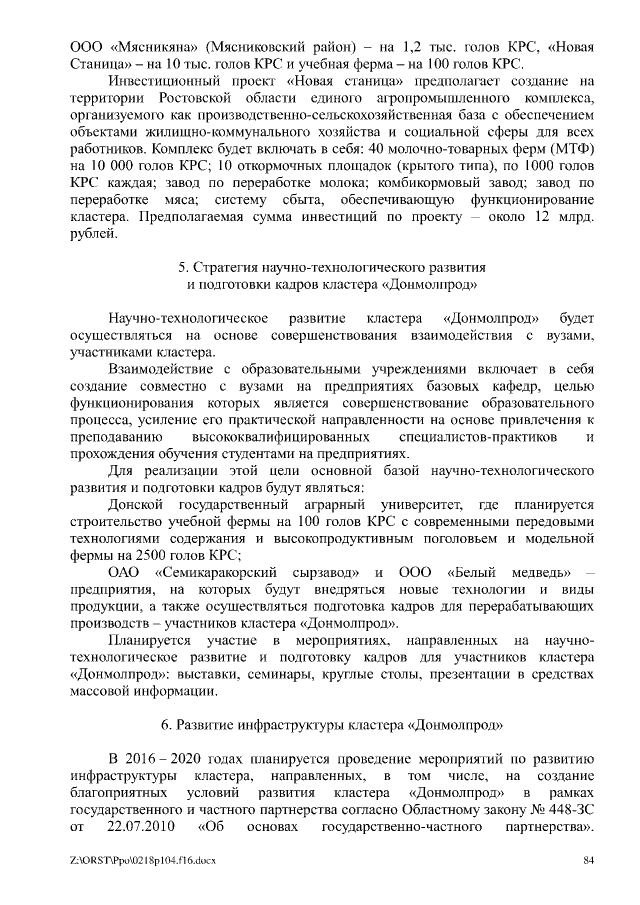 ООО «Мясникяна» (Мясниковский район) – на 1,2 тыс. голов КРС, «Новая Станица» – на 10 тыс. голов КРС и учебная ферма – на 100 голов КРС.

Инвестиционный проект «Новая станица» предполагает создание на территории Ростовской области единого агропромышленного комплекса, организуемого как производственно-сельскохозяйственная база с обеспечением объектами жилищно-коммунального хозяйства и социальной сферы для всех работников. Комплекс будет включать в себя: 40 молочно-товарных ферм (МТФ) на 10 000 голов КРС; 10 откормочных площадок (крытого типа), по 1000 голов КРС каждая; завод по переработке молока; комбикормовый завод; завод по переработке мяса; систему сбыта, обеспечивающую функционирование кластера. Предполагаемая сумма инвестиций по проекту – около 12 млрд. рублей.

5. Стратегия научно-технологического развития
и подготовки кадров кластера «Донмолпрод»

Научно-технологическое развитие кластера «Донмолпрод» будет осуществляться на основе совершенствования взаимодействия с вузами, участниками кластера.

Взаимодействие с образовательными учреждениями включает в себя создание совместно с вузами на предприятиях базовых кафедр, целью функционирования которых является совершенствование образовательного процесса, усиление его практической направленности на основе привлечения к преподаванию высококвалифицированных специалистов-практиков и прохождения обучения студентами на предприятиях.

Для реализации этой цели основной базой научно-технологического развития и подготовки кадров будут являться:

Донской государственный аграрный университет, где планируется строительство учебной фермы на 100 голов КРС с современными передовыми технологиями содержания и высокопродуктивным поголовьем и модельной фермы на 2500 голов КРС;

ОАО «Семикаракорский сырзавод» и ООО «Белый медведь» – предприятия, на которых будут внедряться новые технологии и виды продукции, а также осуществляться подготовка кадров для перерабатывающих производств – участников кластера «Донмолпрод».

Планируется участие в мероприятиях, направленных на научно-технологическое развитие и подготовку кадров для участников кластера «Донмолпрод»: выставки, семинары, круглые столы, презентации в средствах массовой информации.

6. Развитие инфраструктуры кластера «Донмолпрод»

В 2016 – 2020 годах планируется проведение мероприятий по развитию инфраструктуры кластера, направленных, в том числе, на создание благоприятных условий развития кластера «Донмолпрод» в рамках государственного и частного партнерства согласно Областному закону № 448-ЗС от 22.07.2010 «Об основах государственно-частного партнерства».

Z:\ORST\Ppo\0218p104.f16.docx 84